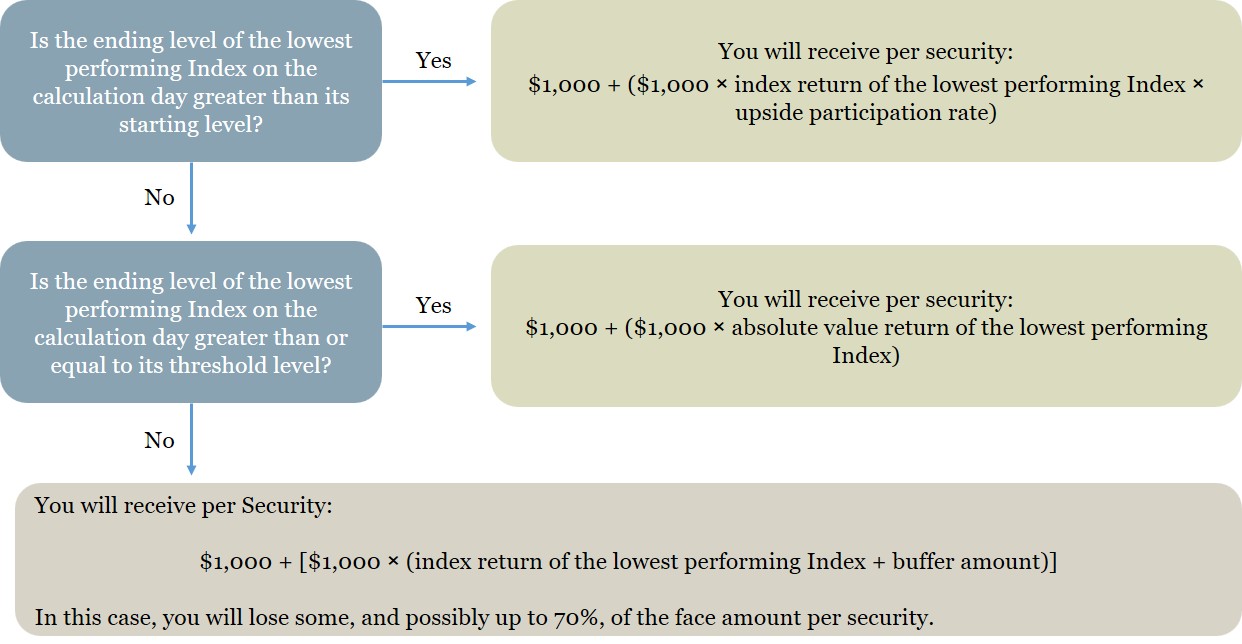 Is the ending level of the lowest performing Index on the calculation day greater than its starting level?

Yes

You will receive per security:
\$1,000 + (\$1,000 × index return of the lowest performing Index × upside participation rate)

No

Is the ending level of the lowest performing Index on the calculation day greater than or equal to its threshold level?

Yes

You will receive per security:
\$1,000 + (\$1,000 × absolute value return of the lowest performing Index)

No

You will receive per Security:

\$1,000 + [\$1,000 × (index return of the lowest performing Index + buffer amount)]

In this case, you will lose some, and possibly up to 70%, of the face amount per security.